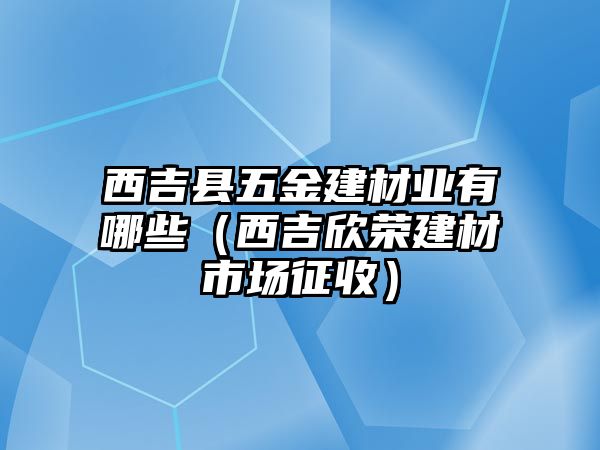 西吉县五金建材业有哪些（西吉欣荣建材市场征收）